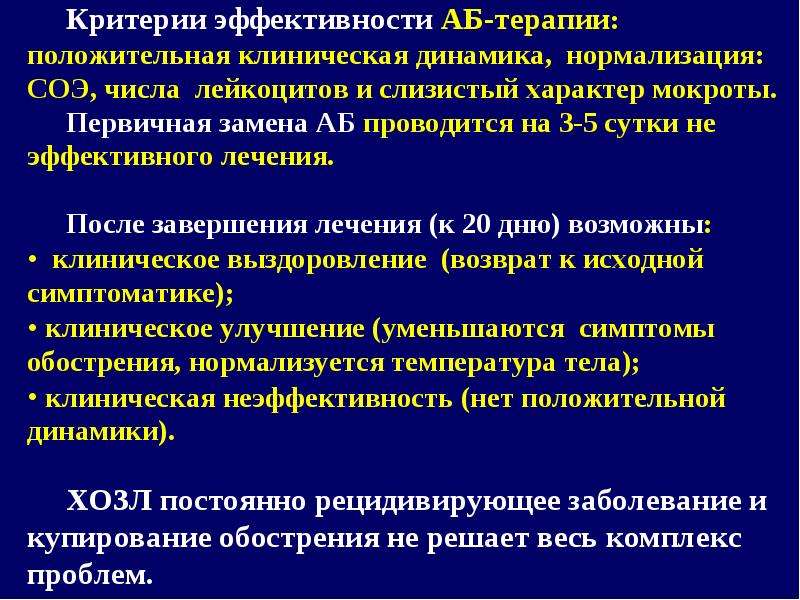 Критерии эффективности АБ-терапии: положительная клиническая динамика, нормализация: СОЭ, числа лейкоцитов и слизистый характер мокроты.

Первичная замена АБ проводится на 3-5 сутки не эффективного лечения.

После завершения лечения (к 20 дню) возможны:

• клиническое выздоровление (возврат к исходной симптоматике);

• клиническое улучшение (уменьшаются симптомы обострения, нормализуется температура тела);

• клиническая неэффективность (нет положительной динамики).

ХОЗЛ постоянно рецидивирующее заболевание и купирование обострения не решает весь комплекс проблем.